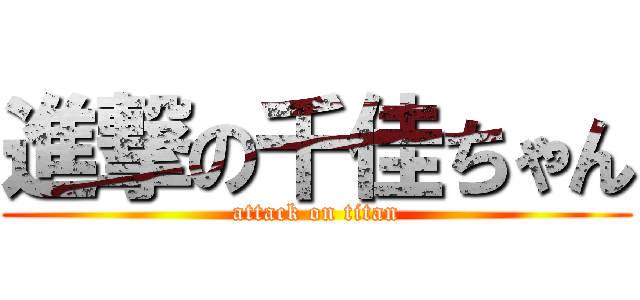 進撃の千佳ちゃん
attack on titan